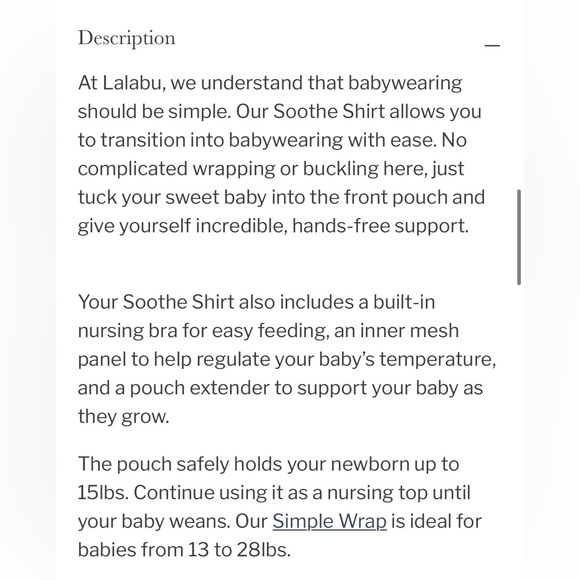 Description —

At Lalabu, we understand that babywearing should be simple. Our Soothe Shirt allows you to transition into babywearing with ease. No complicated wrapping or buckling here, just tuck your sweet baby into the front pouch and give yourself incredible, hands-free support.

Your Soothe Shirt also includes a built-in nursing bra for easy feeding, an inner mesh panel to help regulate your baby's temperature, and a pouch extender to support your baby as they grow.

The pouch safely holds your newborn up to 15lbs. Continue using it as a nursing top until your baby weans. Our Simple Wrap is ideal for babies from 13 to 28lbs.